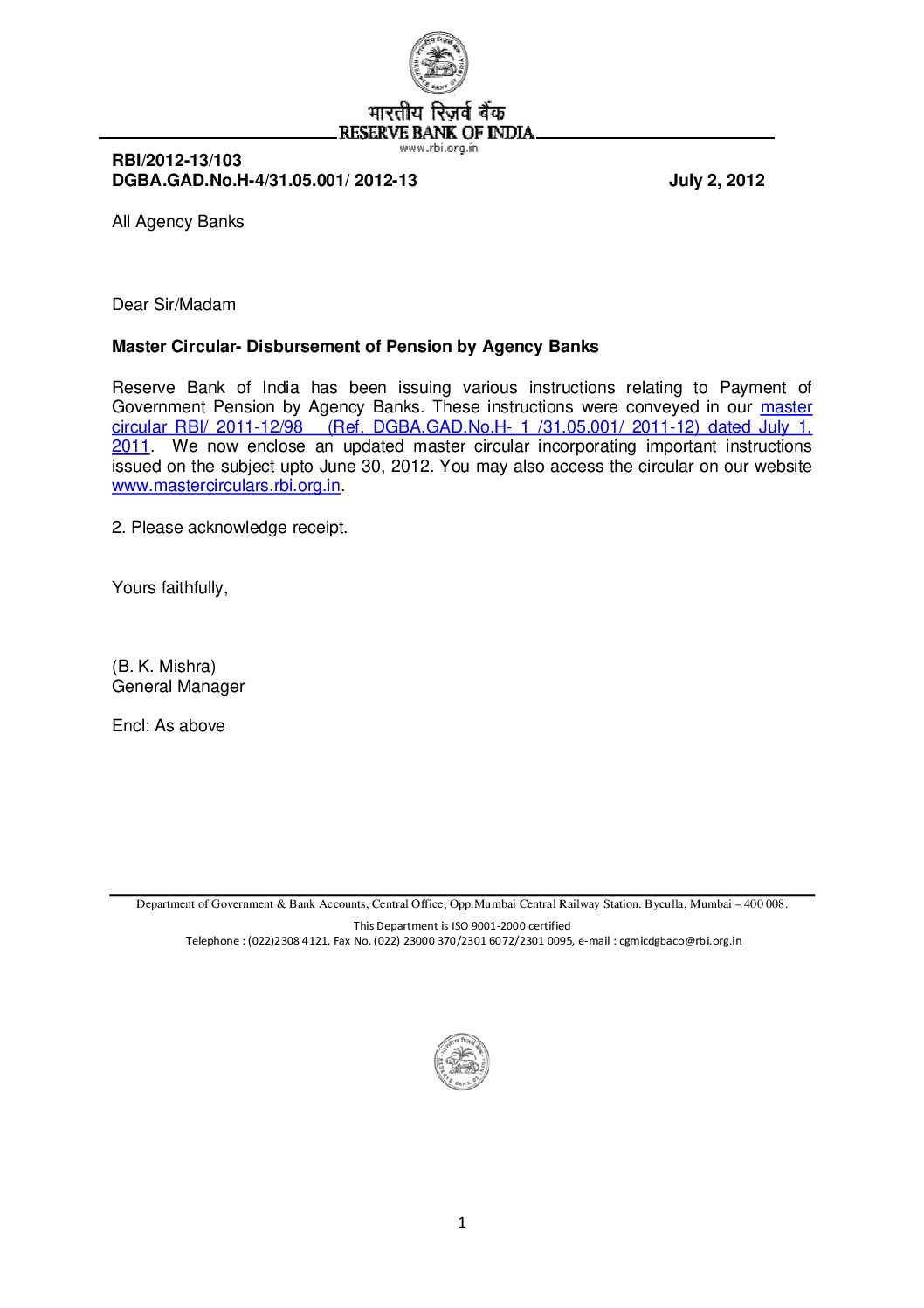 भारतीय रिज़र्व बैंक
RESERVE BANK OF INDIA
www.rbi.org.in

RBI/2012-13/103
DGBA.GAD.No.H-4/31.05.001/ 2012-13 July 2, 2012

All Agency Banks

Dear Sir/Madam

Master Circular- Disbursement of Pension by Agency Banks

Reserve Bank of India has been issuing various instructions relating to Payment of Government Pension by Agency Banks. These instructions were conveyed in our master circular RBI/ 2011-12/98 (Ref. DGBA.GAD.No.H- 1 /31.05.001/ 2011-12) dated July 1, 2011. We now enclose an updated master circular incorporating important instructions issued on the subject upto June 30, 2012. You may also access the circular on our website www.mastercirculars.rbi.org.in.

2. Please acknowledge receipt.

Yours faithfully,

(B. K. Mishra)
General Manager

Encl: As above

Department of Government & Bank Accounts, Central Office, Opp.Mumbai Central Railway Station. Byculla, Mumbai – 400 008.
This Department is ISO 9001-2000 certified
Telephone : (022)2308 4121, Fax No. (022) 23000 370/2301 6072/2301 0095, e-mail : cgmicdgbaco@rbi.org.in

1